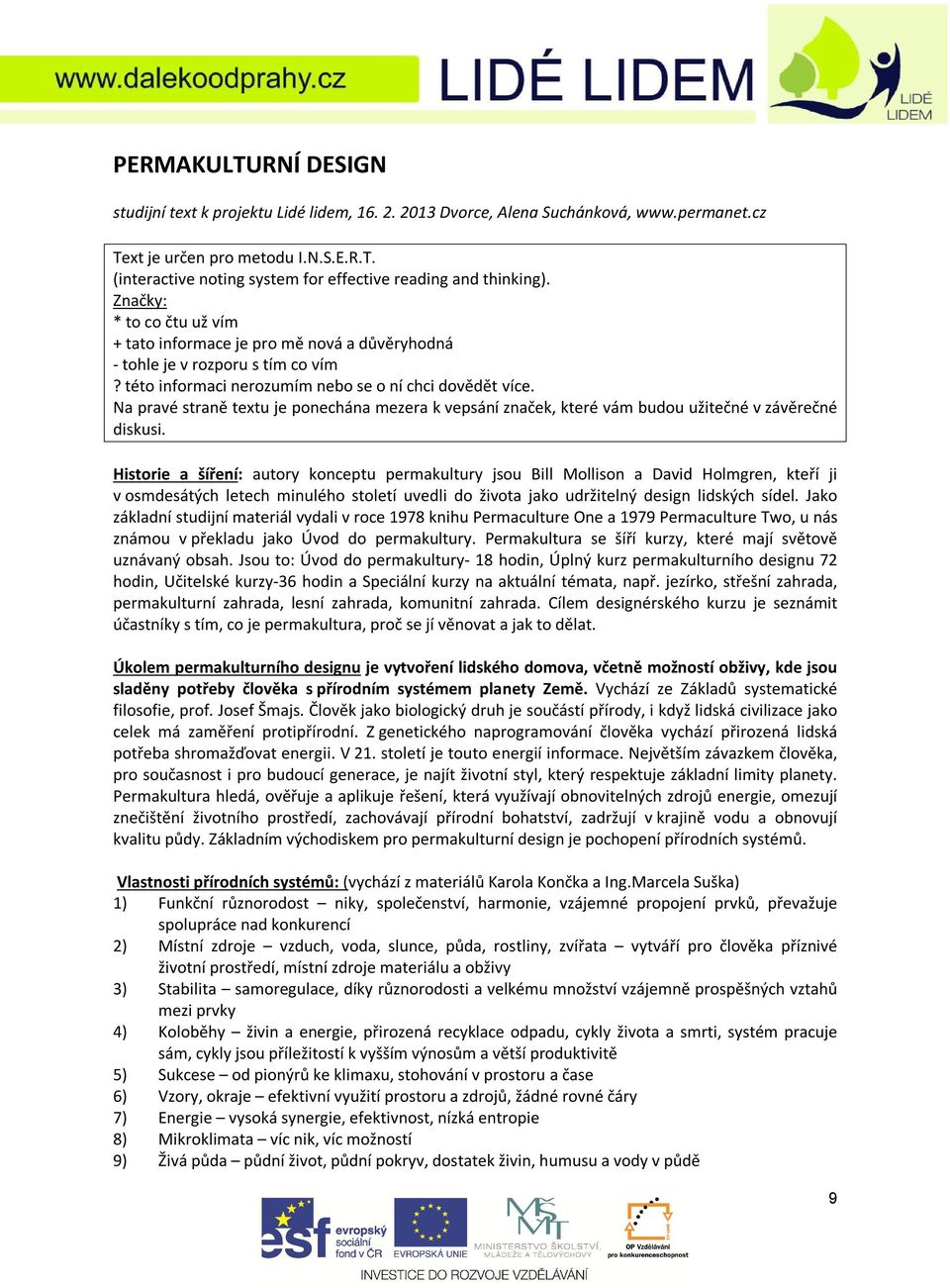 www.dalekoodprahy.cz LIDÉ LIDEM LIDÉ LIDEM

PERMAKULTURNÍ DESIGN

studijní text k projektu Lidé lidem, 16. 2. 2013 Dvorce, Alena Suchánková, www.permanet.cz

Text je určen pro metodu I.N.S.E.R.T.
(interactive noting system for effective reading and thinking).
Značky:
* to co čtu už vím
+ tato informace je pro mě nová a důvěryhodná
- tohle je v rozporu s tím co vím
? této informaci nerozumím nebo se o ní chci dovědět více.
Na pravé straně textu je ponechána mezera k vepsání značek, které vám budou užitečné v závěrečné diskusi.

Historie a šíření: autory konceptu permakultury jsou Bill Mollison a David Holmgren, kteří ji v osmdesátých letech minulého století uvedli do života jako udržitelný design lidských sídel. Jako základní studijní materiál vydali v roce 1978 knihu Permaculture One a 1979 Permaculture Two, u nás známou v překladu jako Úvod do permakultury. Permakultura se šíří kurzy, které mají světově uznávaný obsah. Jsou to: Úvod do permakultury- 18 hodin, Úplný kurz permakulturního designu 72 hodin, Učitelské kurzy-36 hodin a Speciální kurzy na aktuální témata, např. jezírko, střešní zahrada, permakulturní zahrada, lesní zahrada, komunitní zahrada. Cílem designérského kurzu je seznámit účastníky s tím, co je permakultura, proč se jí věnovat a jak to dělat.

Úkolem permakulturního designu je vytvoření lidského domova, včetně možností obživy, kde jsou sladěny potřeby člověka s přírodním systémem planety Země. Vychází ze Základů systematické filosofie, prof. Josef Šmajs. Člověk jako biologický druh je součástí přírody, i když lidská civilizace jako celek má zaměření protipřírodní. Z genetického naprogramování člověka vychází přirozená lidská potřeba shromažďovat energii. V 21. století je touto energií informace. Největším závazkem člověka, pro současnost i pro budoucí generace, je najít životní styl, který respektuje základní limity planety. Permakultura hledá, ověřuje a aplikuje řešení, která využívají obnovitelných zdrojů energie, omezují znečištění životního prostředí, zachovávají přírodní bohatství, zadržují v krajině vodu a obnovují kvalitu půdy. Základním východiskem pro permakulturní design je pochopení přírodních systémů.

Vlastnosti přírodních systémů: (vychází z materiálů Karola Končka a Ing.Marcela Suška)
1) Funkční různorodost – niky, společenství, harmonie, vzájemné propojení prvků, převažuje spolupráce nad konkurencí
2) Místní zdroje – vzduch, voda, slunce, půda, rostliny, zvířata – vytváří pro člověka příznivé životní prostředí, místní zdroje materiálu a obživy
3) Stabilita – samoregulace, díky různorodosti a velkému množství vzájemně prospěšných vztahů mezi prvky
4) Koloběhy – živin a energie, přirozená recyklace odpadu, cykly života a smrti, systém pracuje sám, cykly jsou příležitostí k vyšším výnosům a větší produktivitě
5) Sukcese – od pionýrů ke klimaxu, stohování v prostoru a čase
6) Vzory, okraje – efektivní využití prostoru a zdrojů, žádné rovné čáry
7) Energie – vysoká synergie, efektivnost, nízká entropie
8) Mikroklimata – víc nik, víc možností
9) Živá půda – půdní život, půdní pokryv, dostatek živin, humusu a vody v půdě

9

esf evropský sociální fond v ČR EVROPSKÁ UNIE MINISTERSTVO ŠKOLSTVÍ, MLÁDEŽE A TĚLOVÝCHOVY OP Vzdělávání pro konkurenceschopnost
INVESTICE DO ROZVOJE VZDĚLÁVÁNÍ